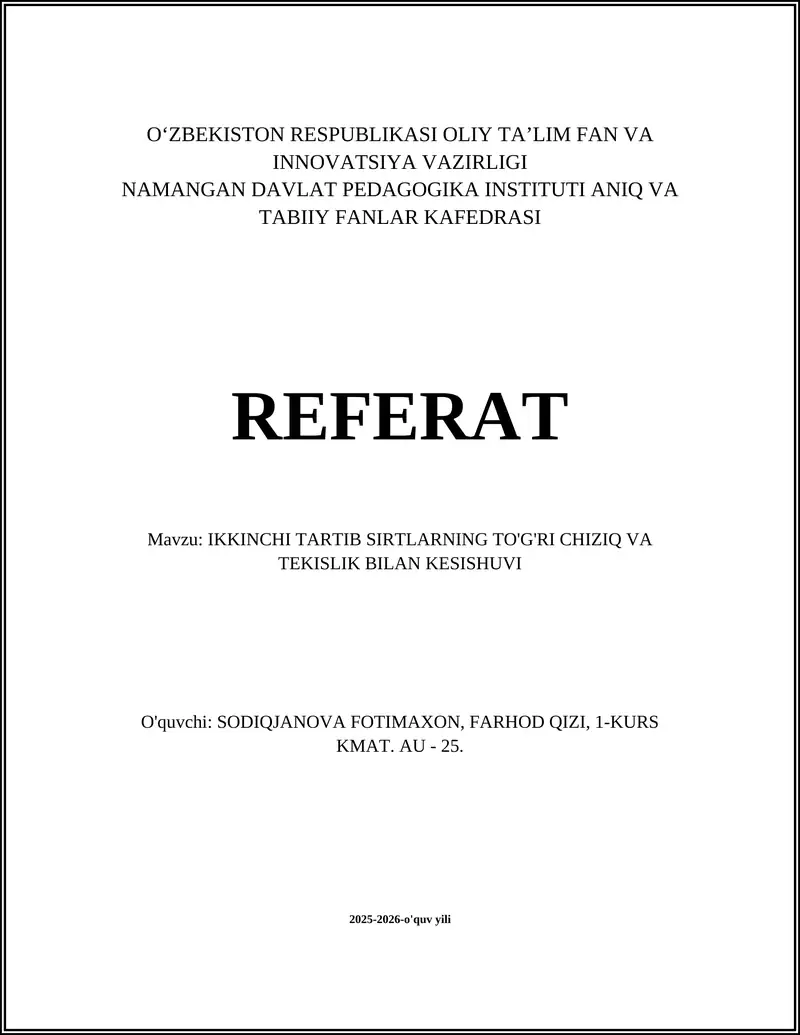 O‘ZBEKISTON RESPUBLIKASI OLIY TA’LIM FAN VA INNOVATSIYA VAZIRLIGI
NAMANGAN DAVLAT PEDAGOGIKA INSTITUTI ANIQ VA TABIIY FANLAR KAFEDRASI

REFERAT

Mavzu: IKKINCHI TARTIB SIRTLARNING TO'G'RI CHIZIQ VA TEKISLIK BILAN KESISHUVI

O'quvchi: SODIQJANOVA FOTIMAXON, FARHOD QIZI, 1-KURS KMAT. AU - 25.

2025-2026-o'quv yili